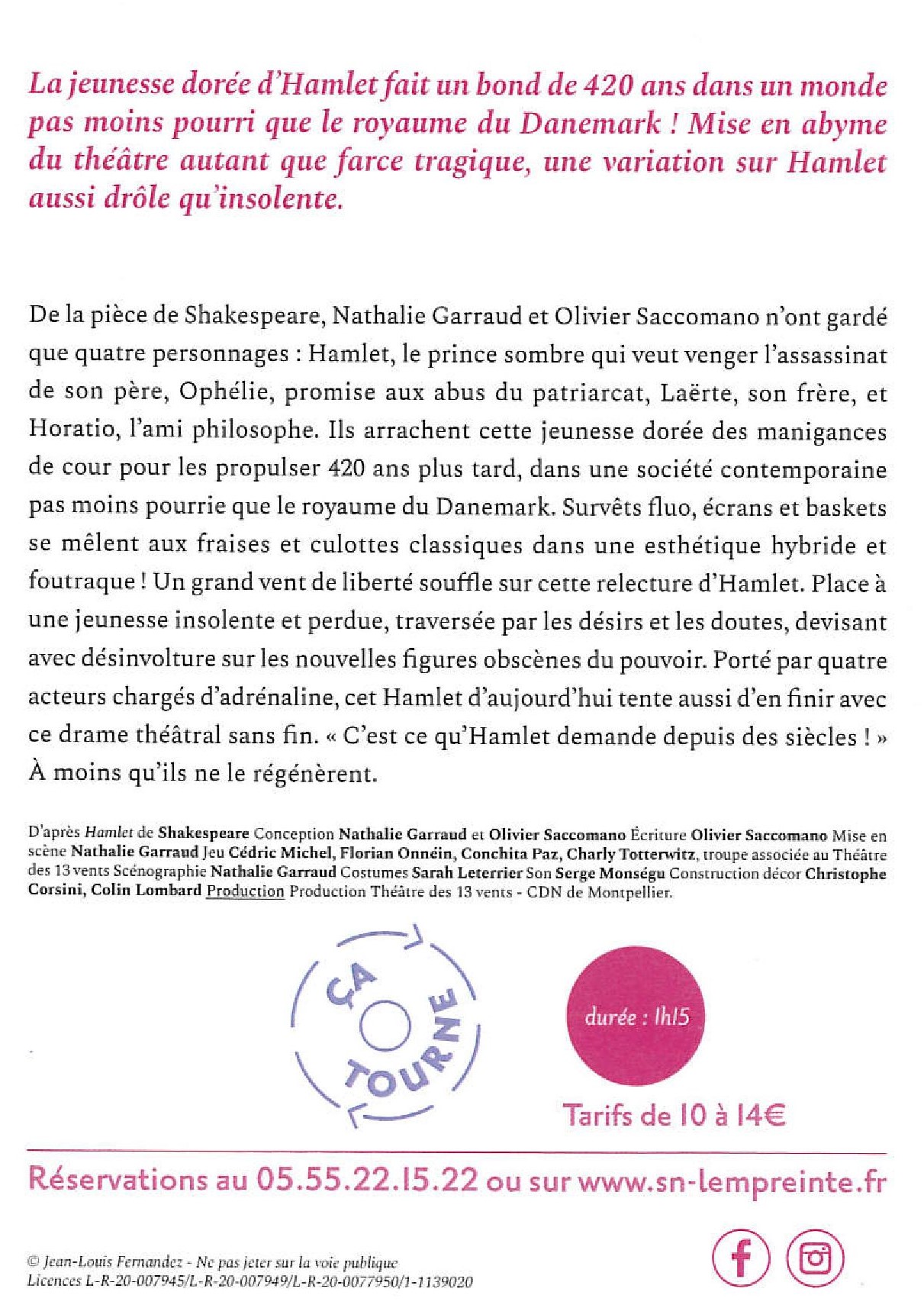 La jeunesse dorée d'Hamlet fait un bond de 420 ans dans un monde pas moins pourri que le royaume du Danemark ! Mise en abyme du théâtre autant que farce tragique, une variation sur Hamlet aussi drôle qu'insolente.

De la pièce de Shakespeare, Nathalie Garraud et Olivier Saccomano n'ont gardé que quatre personnages : Hamlet, le prince sombre qui veut venger l'assassinat de son père, Ophélie, promise aux abus du patriarcat, Laërte, son frère, et Horatio, l'ami philosophe. Ils arrachent cette jeunesse dorée des manigances de cour pour les propulser 420 ans plus tard, dans une société contemporaine pas moins pourrie que le royaume du Danemark. Survêts fluo, écrans et baskets se mêlent aux fraises et culottes classiques dans une esthétique hybride et foutraque ! Un grand vent de liberté souffle sur cette relecture d'Hamlet. Place à une jeunesse insolente et perdue, traversée par les désirs et les doutes, devisant avec désinvolture sur les nouvelles figures obscènes du pouvoir. Porté par quatre acteurs chargés d'adrénaline, cet Hamlet d'aujourd'hui tente aussi d'en finir avec ce drame théâtral sans fin. « C'est ce qu'Hamlet demande depuis des siècles ! » À moins qu'ils ne le régénèrent.

D'après Hamlet de Shakespeare Conception Nathalie Garraud et Olivier Saccomano Écriture Olivier Saccomano Mise en scène Nathalie Garraud Jeu Cédric Michel, Florian Onnéin, Conchita Paz, Charly Totterwitz, troupe associée au Théâtre des 13 vents Scénographie Nathalie Garraud Costumes Sarah Leterrier Son Serge Monségu Construction décor Christophe Corsini, Colin Lombard Production Production Théâtre des 13 vents - CDN de Montpellier.

ÇA TOURNE

durée : 1h15

Tarifs de 10 à 14€

Réservations au 05.55.22.15.22 ou sur www.sn-lempreinte.fr

© Jean-Louis Fernandez - Ne pas jeter sur la voie publique
Licences L-R-20-007945/L-R-20-007949/L-R-20-0077950/1-1139020